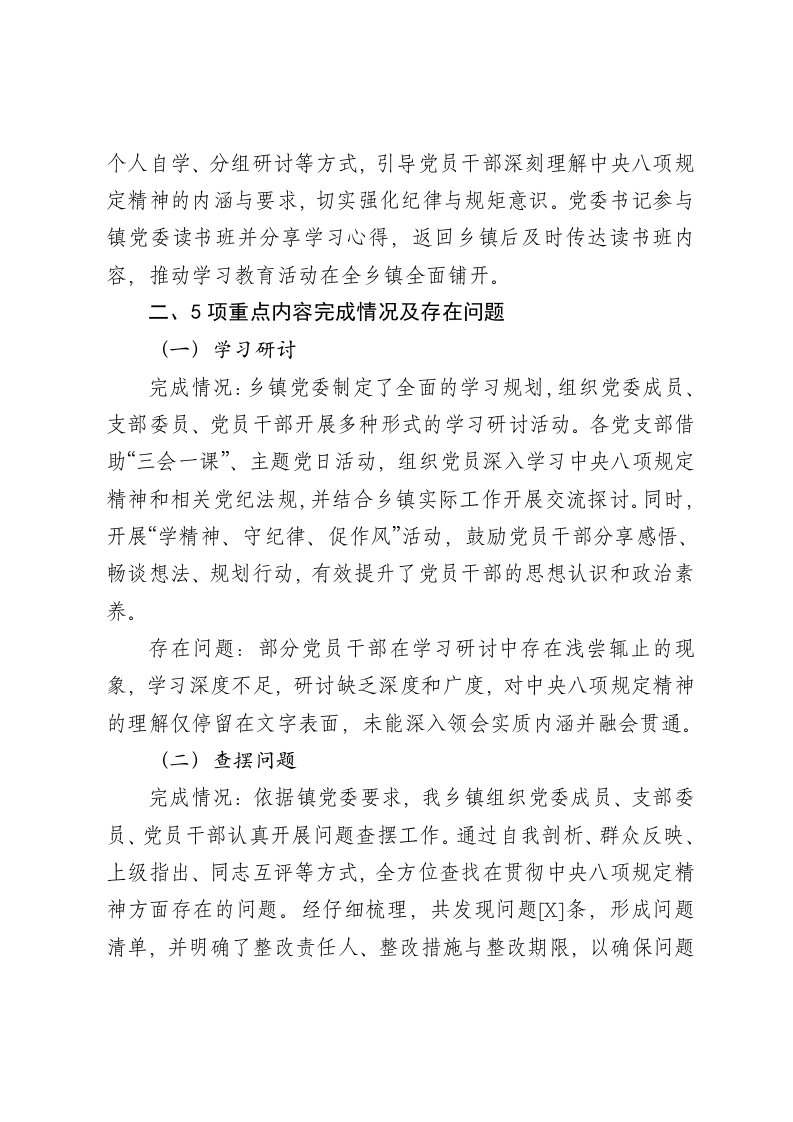 个人自学、分组研讨等方式，引导党员干部深刻理解中央八项规定精神的内涵与要求，切实强化纪律与规矩意识。党委书记参与镇党委读书班并分享学习心得，返回乡镇后及时传达读书班内容，推动学习教育活动在全乡镇全面铺开。

二、5项重点内容完成情况及存在问题

（一）学习研讨

完成情况：乡镇党委制定了全面的学习规划，组织党委成员、支部委员、党员干部开展多种形式的学习研讨活动。各党支部借助“三会一课”、主题党日活动，组织党员深入学习中央八项规定精神和相关党纪法规，并结合乡镇实际工作开展交流探讨。同时，开展“学精神、守纪律、促作风”活动，鼓励党员干部分享感悟、畅谈想法、规划行动，有效提升了党员干部的思想认识和政治素养。

存在问题：部分党员干部在学习研讨中存在浅尝辄止的现象，学习深度不足，研讨缺乏深度和广度，对中央八项规定精神的理解仅停留在文字表面，未能深入领会实质内涵并融会贯通。

（二）查摆问题

完成情况：依据镇党委要求，我乡镇组织党委成员、支部委员、党员干部认真开展问题查摆工作。通过自我剖析、群众反映、上级指出、同志互评等方式，全方位查找在贯彻中央八项规定精神方面存在的问题。经仔细梳理，共发现问题[X]条，形成问题清单，并明确了整改责任人、整改措施与整改期限，以确保问题